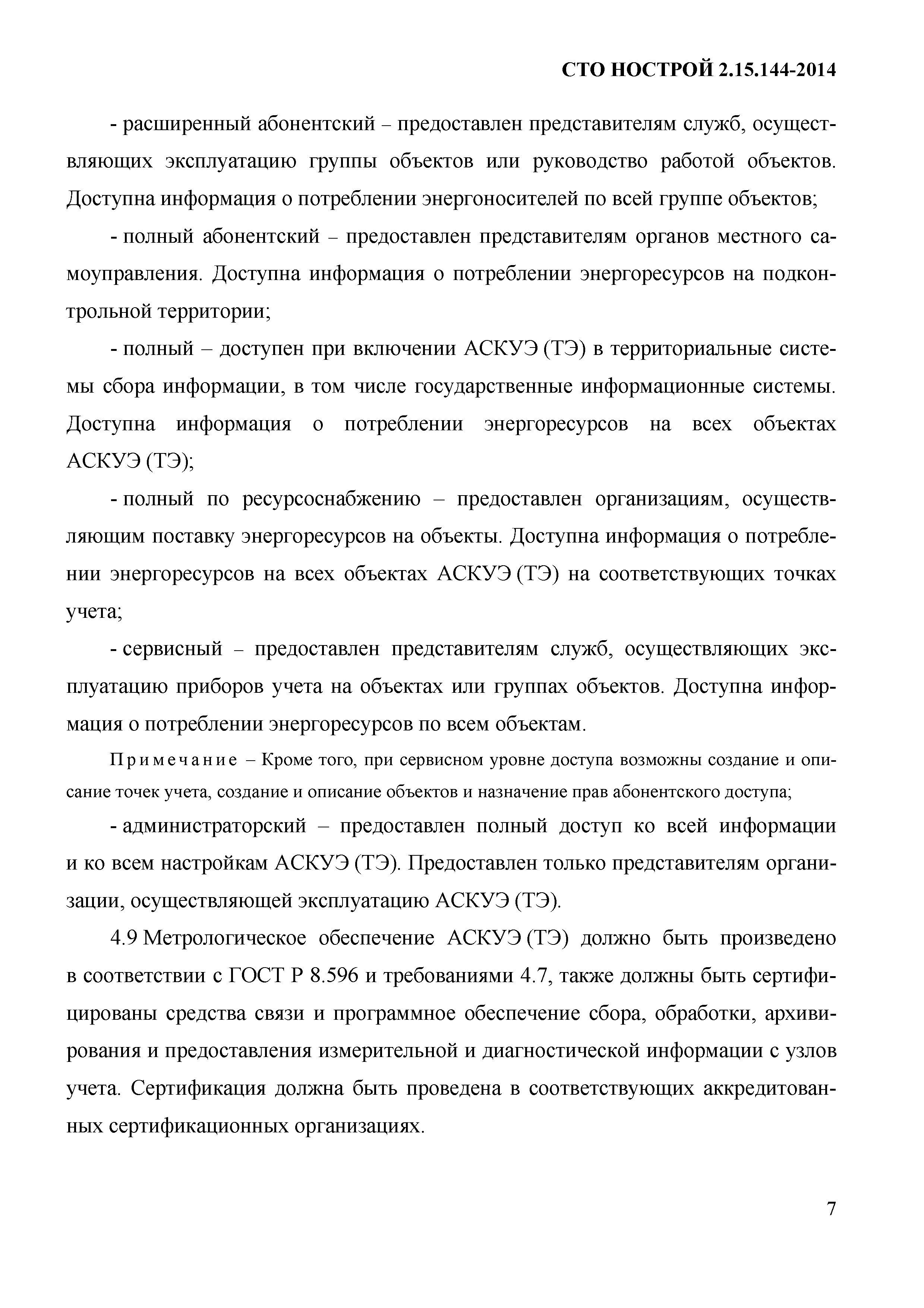 СТО НОСТРОЙ 2.15.144-2014

- расширенный абонентский – предоставлен представителям служб, осуществляющих эксплуатацию группы объектов или руководство работой объектов. Доступна информация о потреблении энергоносителей по всей группе объектов;

- полный абонентский – предоставлен представителям органов местного самоуправления. Доступна информация о потреблении энергоресурсов на подконтрольной территории;

- полный – доступен при включении АСКУЭ (ТЭ) в территориальные системы сбора информации, в том числе государственные информационные системы. Доступна информация о потреблении энергоресурсов на всех объектах АСКУЭ (ТЭ);

- полный по ресурсоснабжению – предоставлен организациям, осуществляющим поставку энергоресурсов на объекты. Доступна информация о потреблении энергоресурсов на всех объектах АСКУЭ (ТЭ) на соответствующих точках учета;

- сервисный – предоставлен представителям служб, осуществляющих эксплуатацию приборов учета на объектах или группах объектов. Доступна информация о потреблении энергоресурсов по всем объектам.

Примечание – Кроме того, при сервисном уровне доступа возможны создание и описание точек учета, создание и описание объектов и назначение прав абонентского доступа;

- администраторский – предоставлен полный доступ ко всей информации и ко всем настройкам АСКУЭ (ТЭ). Предоставлен только представителям организации, осуществляющей эксплуатацию АСКУЭ (ТЭ).

4.9 Метрологическое обеспечение АСКУЭ (ТЭ) должно быть произведено в соответствии с ГОСТ Р 8.596 и требованиями 4.7, также должны быть сертифицированы средства связи и программное обеспечение сбора, обработки, архивирования и предоставления измерительной и диагностической информации с узлов учета. Сертификация должна быть проведена в соответствующих аккредитованных сертификационных организациях.

7